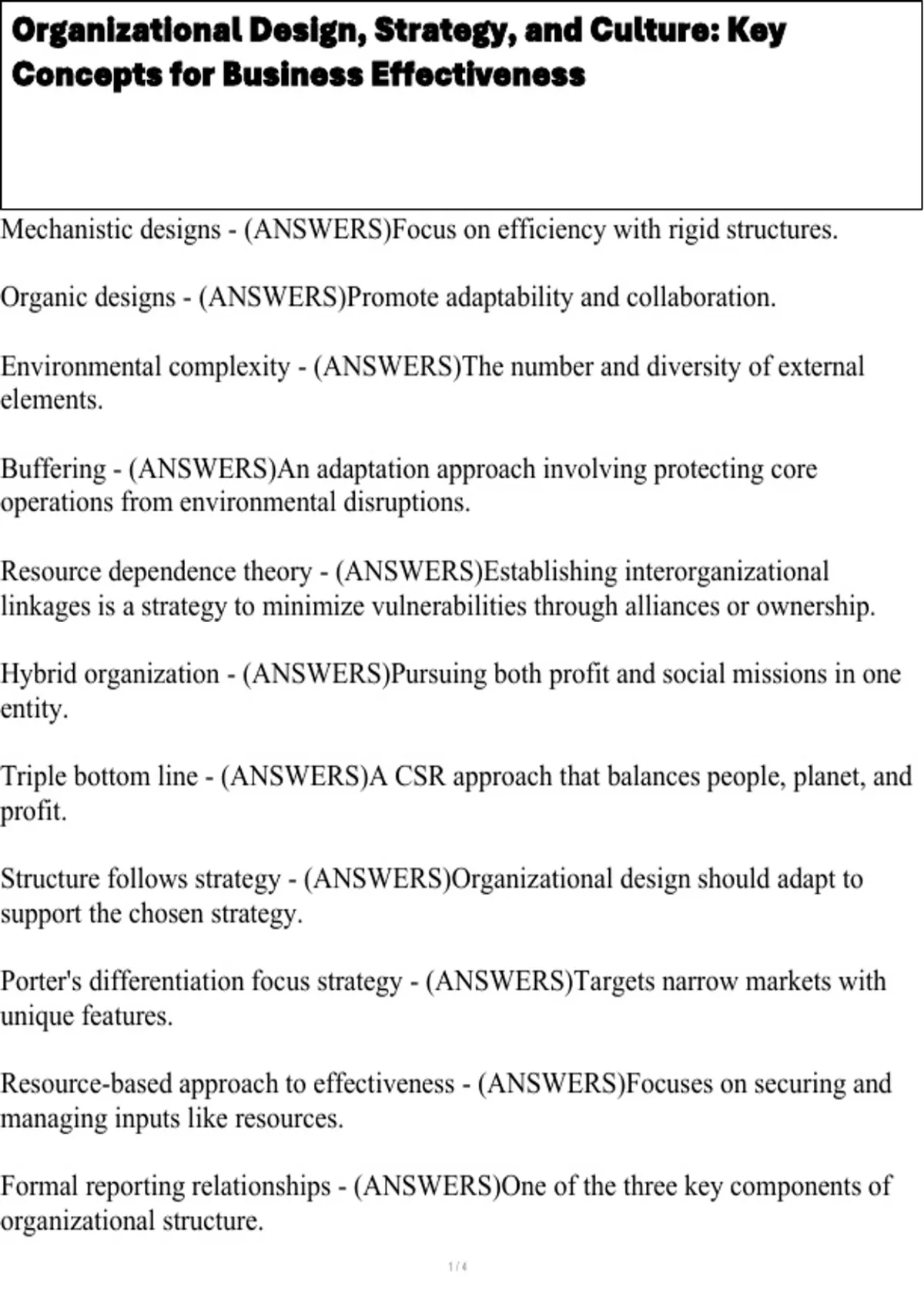 Organizational Design, Strategy, and Culture: Key Concepts for Business Effectiveness

Mechanistic designs - (ANSWERS)Focus on efficiency with rigid structures.

Organic designs - (ANSWERS)Promote adaptability and collaboration.

Environmental complexity - (ANSWERS)The number and diversity of external elements.

Buffering - (ANSWERS)An adaptation approach involving protecting core operations from environmental disruptions.

Resource dependence theory - (ANSWERS)Establishing interorganizational linkages is a strategy to minimize vulnerabilities through alliances or ownership.

Hybrid organization - (ANSWERS)Pursuing both profit and social missions in one entity.

Triple bottom line - (ANSWERS)A CSR approach that balances people, planet, and profit.

Structure follows strategy - (ANSWERS)Organizational design should adapt to support the chosen strategy.

Porter's differentiation focus strategy - (ANSWERS)Targets narrow markets with unique features.

Resource-based approach to effectiveness - (ANSWERS)Focuses on securing and managing inputs like resources.

Formal reporting relationships - (ANSWERS)One of the three key components of organizational structure.

1 / 4